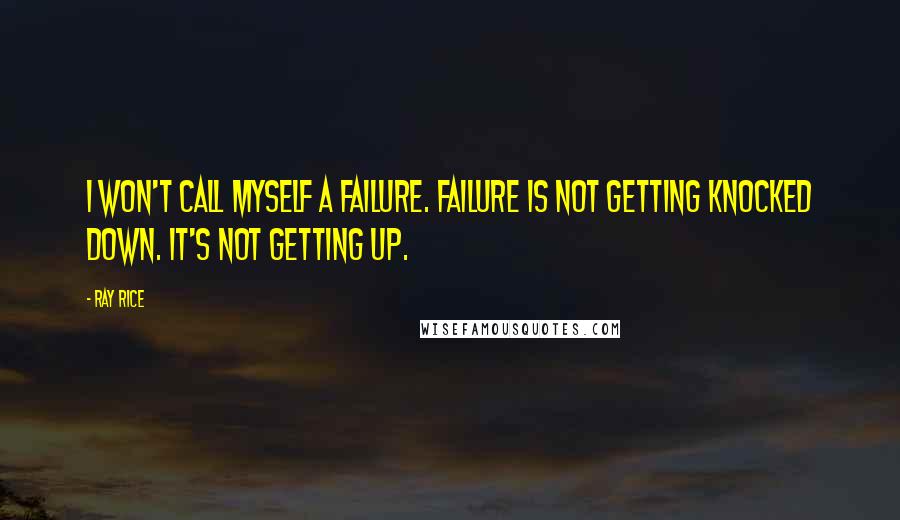 I WON'T CALL MYSELF A FAILURE. FAILURE IS NOT GETTING KNOCKED DOWN. IT'S NOT GETTING UP.

- RAY RICE

WISEFAMOUSQUOTES.COM